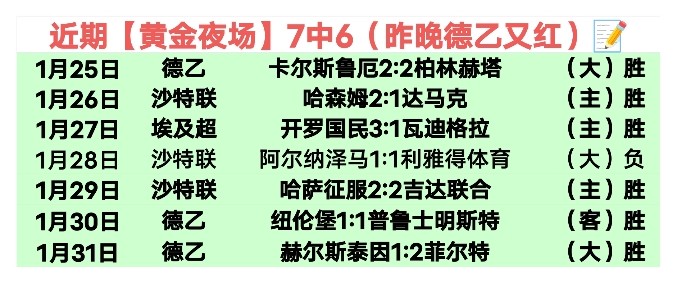 近期【黄金夜场】7中6（昨晚德乙又红）

| 1月25日 | 德乙 | 卡尔斯鲁厄2:2柏林赫塔 | （大）胜 |
|---|---|---|---|
| 1月26日 | 沙特联 | 哈森姆2:1达马克 | （主）胜 |
| 1月27日 | 埃及超 | 开罗国民3:1瓦迪格拉 | （主）胜 |
| 1月28日 | 沙特联 | 阿尔纳泽马1:1利雅得体育 | （大）负 |
| 1月29日 | 沙特联 | 哈萨征服2:2吉达联合 | （主）胜 |
| 1月30日 | 德乙 | 纽伦堡1:1普鲁士明斯特 | （客）胜 |
| 1月31日 | 德乙 | 赫尔斯泰因1:2菲尔特 | （大）胜 |